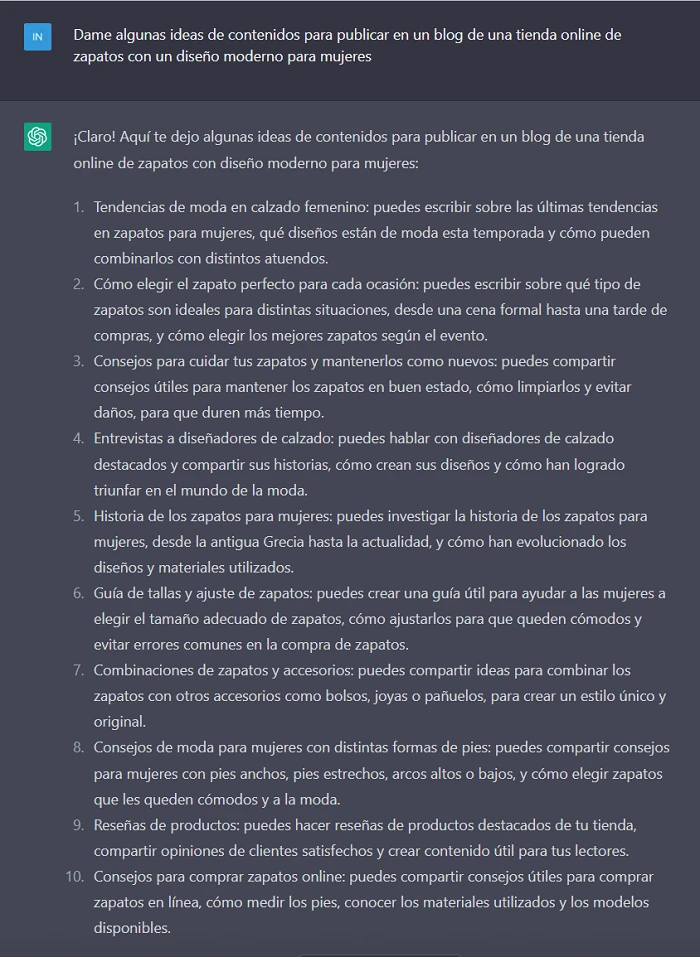 IN

Dame algunas ideas de contenidos para publicar en un blog de una tienda online de zapatos con un diseño moderno para mujeres

¡Claro! Aquí te dejo algunas ideas de contenidos para publicar en un blog de una tienda online de zapatos con diseño moderno para mujeres:

1. Tendencias de moda en calzado femenino: puedes escribir sobre las últimas tendencias en zapatos para mujeres, qué diseños están de moda esta temporada y cómo pueden combinarlos con distintos atuendos.
2. Cómo elegir el zapato perfecto para cada ocasión: puedes escribir sobre qué tipo de zapatos son ideales para distintas situaciones, desde una cena formal hasta una tarde de compras, y cómo elegir los mejores zapatos según el evento.
3. Consejos para cuidar tus zapatos y mantenerlos como nuevos: puedes compartir consejos útiles para mantener los zapatos en buen estado, cómo limpiarlos y evitar daños, para que duren más tiempo.
4. Entrevistas a diseñadores de calzado: puedes hablar con diseñadores de calzado destacados y compartir sus historias, cómo crean sus diseños y cómo han logrado triunfar en el mundo de la moda.
5. Historia de los zapatos para mujeres: puedes investigar la historia de los zapatos para mujeres, desde la antigua Grecia hasta la actualidad, y cómo han evolucionado los diseños y materiales utilizados.
6. Guía de tallas y ajuste de zapatos: puedes crear una guía útil para ayudar a las mujeres a elegir el tamaño adecuado de zapatos, cómo ajustarlos para que queden cómodos y evitar errores comunes en la compra de zapatos.
7. Combinaciones de zapatos y accesorios: puedes compartir ideas para combinar los zapatos con otros accesorios como bolsos, joyas o pañuelos, para crear un estilo único y original.
8. Consejos de moda para mujeres con distintas formas de pies: puedes compartir consejos para mujeres con pies anchos, pies estrechos, arcos altos o bajos, y cómo elegir zapatos que les queden cómodos y a la moda.
9. Reseñas de productos: puedes hacer reseñas de productos destacados de tu tienda, compartir opiniones de clientes satisfechos y crear contenido útil para tus lectores.
10. Consejos para comprar zapatos online: puedes compartir consejos útiles para comprar zapatos en línea, cómo medir los pies, conocer los materiales utilizados y los modelos disponibles.